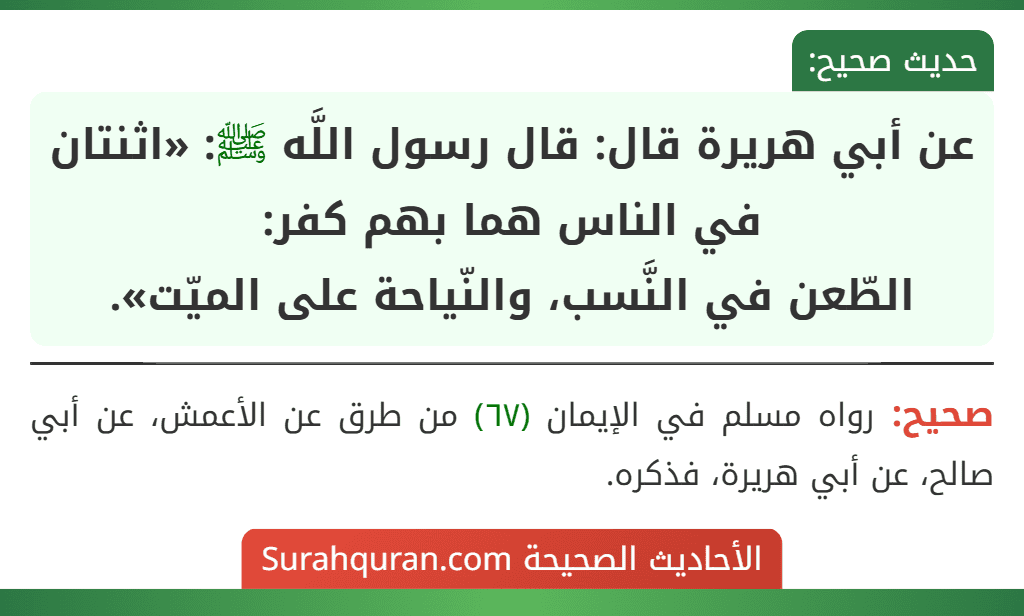 حديث صحيح:

عن أبي هريرة قال: قال رسول اللَّه ﷺ: «اثنتان في الناس هما بهم كفر: الطّعن في النَّسب، والنّياحة على الميّت».

صحيح: رواه مسلم في الإيمان (٦٧) من طرق عن الأعمش، عن أبي صالح، عن أبي هريرة، فذكره.

الأحاديث الصحيحة Surahquran.com